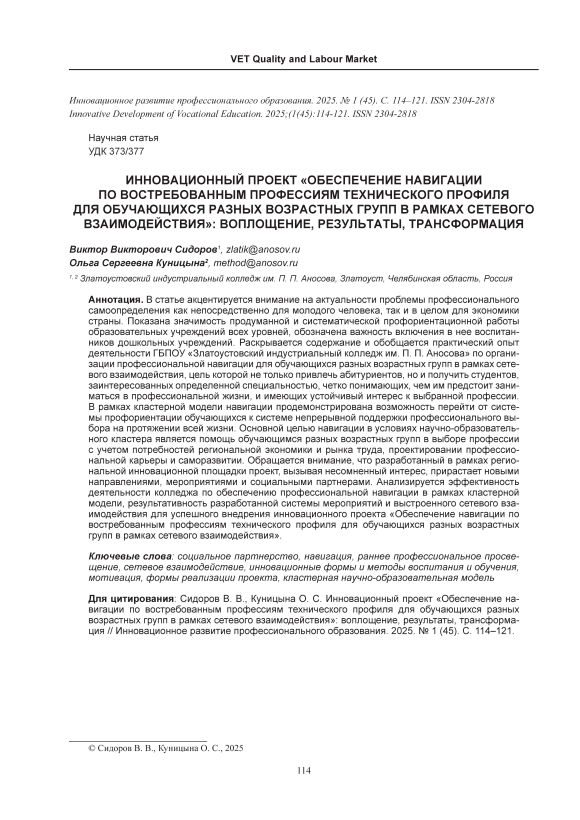 VET Quality and Labour Market

Инновационное развитие профессионального образования. 2025. № 1 (45). С. 114–121. ISSN 2304-2818
Innovative Development of Vocational Education. 2025;(1(45):114-121. ISSN 2304-2818

Научная статья
УДК 373/377

ИННОВАЦИОННЫЙ ПРОЕКТ «ОБЕСПЕЧЕНИЕ НАВИГАЦИИ ПО ВОСТРЕБОВАННЫМ ПРОФЕССИЯМ ТЕХНИЧЕСКОГО ПРОФИЛЯ ДЛЯ ОБУЧАЮЩИХСЯ РАЗНЫХ ВОЗРАСТНЫХ ГРУПП В РАМКАХ СЕТЕВОГО ВЗАИМОДЕЙСТВИЯ»: ВОПЛОЩЕНИЕ, РЕЗУЛЬТАТЫ, ТРАНСФОРМАЦИЯ

Виктор Викторович Сидоров$^1$, zlatik@anosov.ru
Ольга Сергеевна Куницына$^2$, method@anosov.ru
$^{1, 2}$ Златоустовский индустриальный колледж им. П. П. Аносова, Златоуст, Челябинская область, Россия

Аннотация. В статье акцентируется внимание на актуальности проблемы профессионального самоопределения как непосредственно для молодого человека, так и в целом для экономики страны. Показана значимость продуманной и систематической профориентационной работы образовательных учреждений всех уровней, обозначена важность включения в нее воспитанников дошкольных учреждений. Раскрывается содержание и обобщается практический опыт деятельности ГБПОУ «Златоустовский индустриальный колледж им. П. П. Аносова» по организации профессиональной навигации для обучающихся разных возрастных групп в рамках сетевого взаимодействия, цель которой не только привлечь абитуриентов, но и получить студентов, заинтересованных определенной специальностью, четко понимающих, чем им предстоит заниматься в профессиональной жизни, и имеющих устойчивый интерес к выбранной профессии. В рамках кластерной модели навигации продемонстрирована возможность перейти от системы профориентации обучающихся к системе непрерывной поддержки профессионального выбора на протяжении всей жизни. Основной целью навигации в условиях научно-образовательного кластера является помощь обучающимся разных возрастных групп в выборе профессии с учетом потребностей региональной экономики и рынка труда, проектировании профессиональной карьеры и саморазвитии. Обращается внимание, что разработанный в рамках региональной инновационной площадки проект, вызывая несомненный интерес, прирастает новыми направлениями, мероприятиями и социальными партнерами. Анализируется эффективность деятельности колледжа по обеспечению профессиональной навигации в рамках кластерной модели, результативность разработанной системы мероприятий и выстроенного сетевого взаимодействия для успешного внедрения инновационного проекта «Обеспечение навигации по востребованным профессиям технического профиля для обучающихся разных возрастных групп в рамках сетевого взаимодействия».

Ключевые слова: социальное партнерство, навигация, раннее профессиональное просвещение, сетевое взаимодействие, инновационные формы и методы воспитания и обучения, мотивация, формы реализации проекта, кластерная научно-образовательная модель

Для цитирования: Сидоров В. В., Куницына О. С. Инновационный проект «Обеспечение навигации по востребованным профессиям технического профиля для обучающихся разных возрастных групп в рамках сетевого взаимодействия»: воплощение, результаты, трансформация // Инновационное развитие профессионального образования. 2025. № 1 (45). С. 114–121.

© Сидоров В. В., Куницына О. С., 2025

114